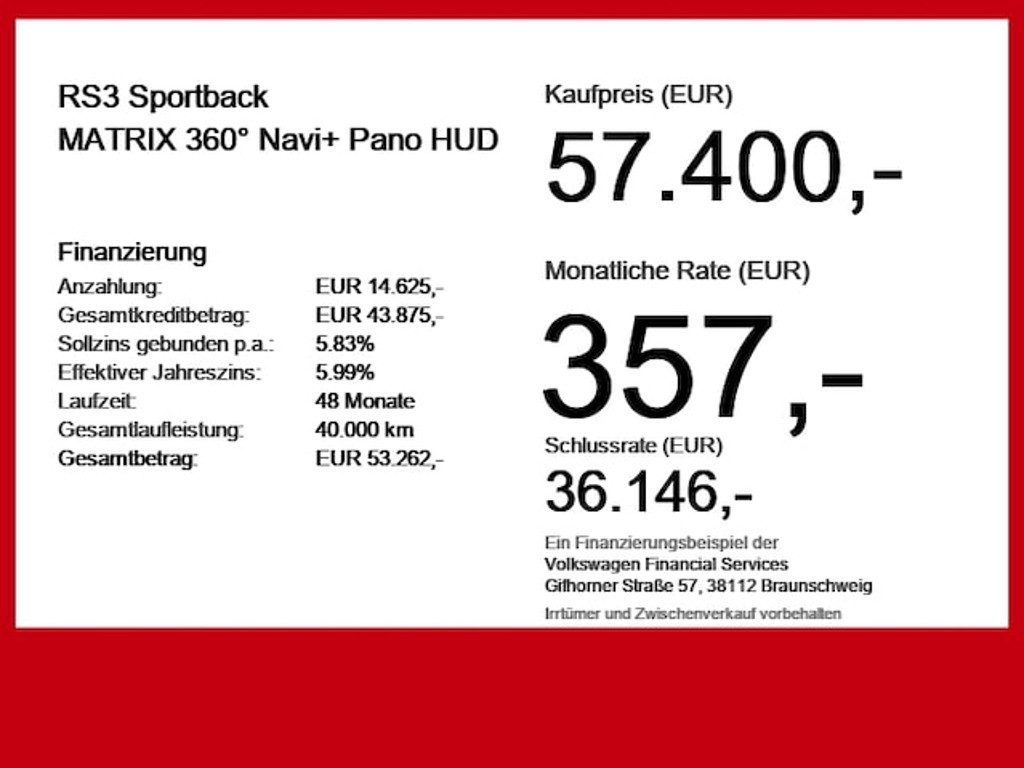 RS3 Sportback
MATRIX 360° Navi+ Pano HUD

Finanzierung
Anzahlung: EUR 14.625,-
Gesamtkreditbetrag: EUR 43.875,-
Sollzins gebunden p.a.: 5.83%
Effektiver Jahreszins: 5.99%
Laufzeit: 48 Monate
Gesamtlaufleistung: 40.000 km
Gesamtbetrag: EUR 53.262,-

Kaufpreis (EUR)
57.400,-

Monatliche Rate (EUR)
357,-

Schlussrate (EUR)
36.146,-

Ein Finanzierungsbeispiel der
Volkswagen Financial Services
Gifhorner Straße 57, 38112 Braunschweig

Irrtümer und Zwischenverkauf vorbehalten